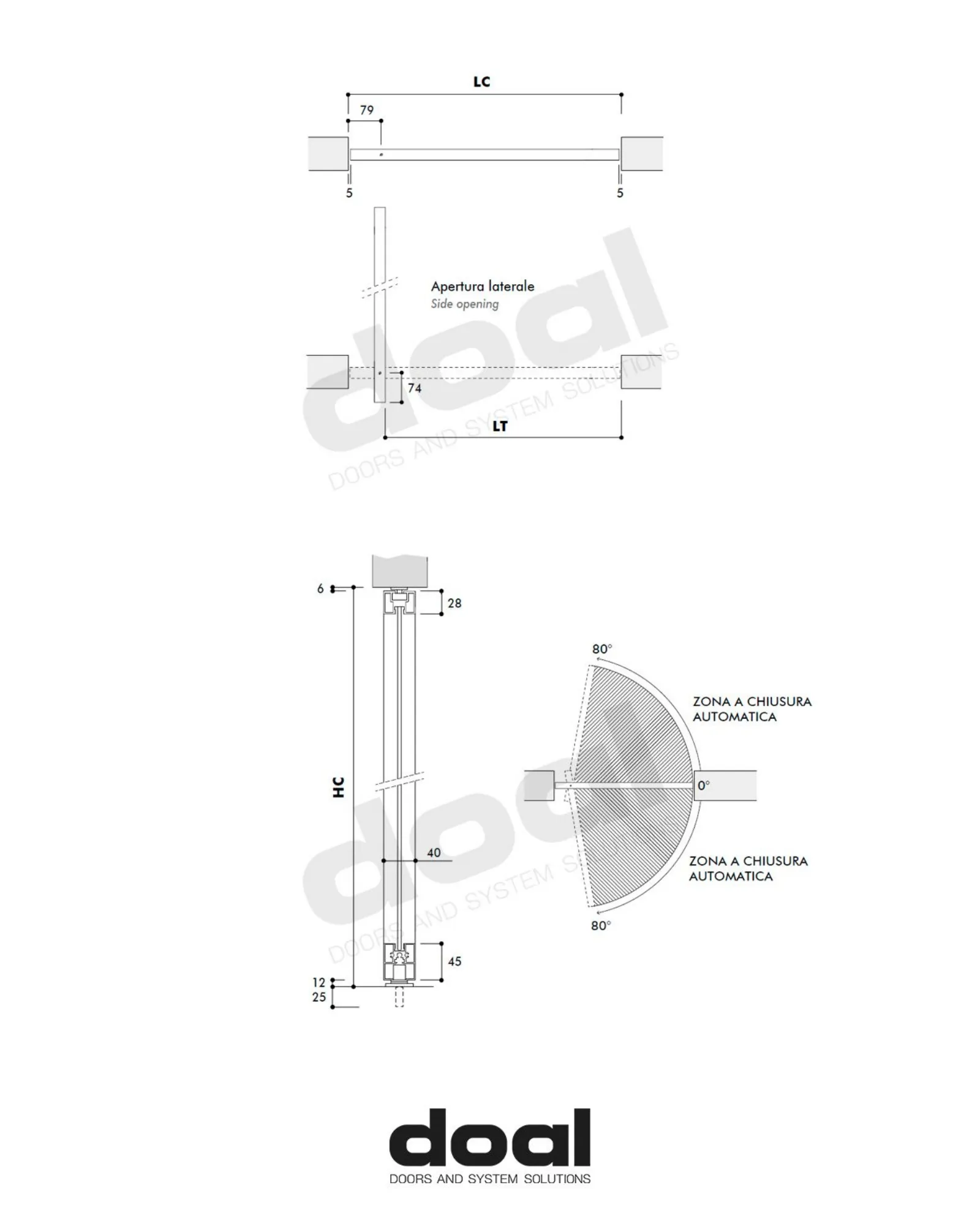 LC

79

5

5

Apertura laterale
Side opening

74

LT

doal
DOORS AND SYSTEM SOLUTIONS

6

28

HC

40

45

12

25

80°

ZONA A CHIUSURA AUTOMATICA

0°

ZONA A CHIUSURA AUTOMATICA

80°

doal
DOORS AND SYSTEM SOLUTIONS

doal
DOORS AND SYSTEM SOLUTIONS